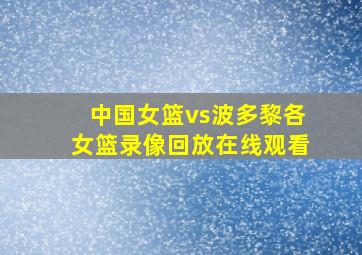 中国女篮vs波多黎各女篮录像回放在线观看